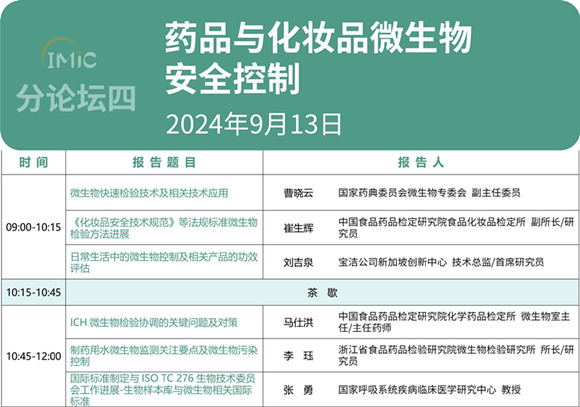 IMiC
分论坛四

药品与化妆品微生物安全控制
2024年9月13日

| 时间 | 报告题目 | 报告人 | |
|---|---|---|---|
| 09:00-10:15 | 微生物快速检验技术及相关技术应用 | 曹晓云 | 国家药典委员会微生物专委会 副主任委员 |
| | 《化妆品安全技术规范》等法规标准微生物检验方法进展 | 崔生辉 | 中国食品药品检定研究院食品化妆品检定所 副所长/研究员 |
| | 日常生活中的微生物控制及相关产品的功效评估 | 刘吉泉 | 宝洁公司新加坡创新中心 技术总监/首席研究员 |
| 10:15-10:45 | 茶 歇 | | |
| 10:45-12:00 | ICH 微生物检验协调的关键问题及对策 | 马仕洪 | 中国食品药品检定研究院化学药品检定所 微生物室主任/主任药师 |
| | 制药用水微生物监测关注要点及微生物污染控制 | 李 珏 | 浙江省食品药品检验研究院微生物检验研究所 所长/研究员 |
| | 国际标准制定与 ISO TC 276 生物技术委员会工作进展-生物样本库与微生物相关国际标准 | 张 勇 | 国家呼吸系统疾病临床医学研究中心 教授 |